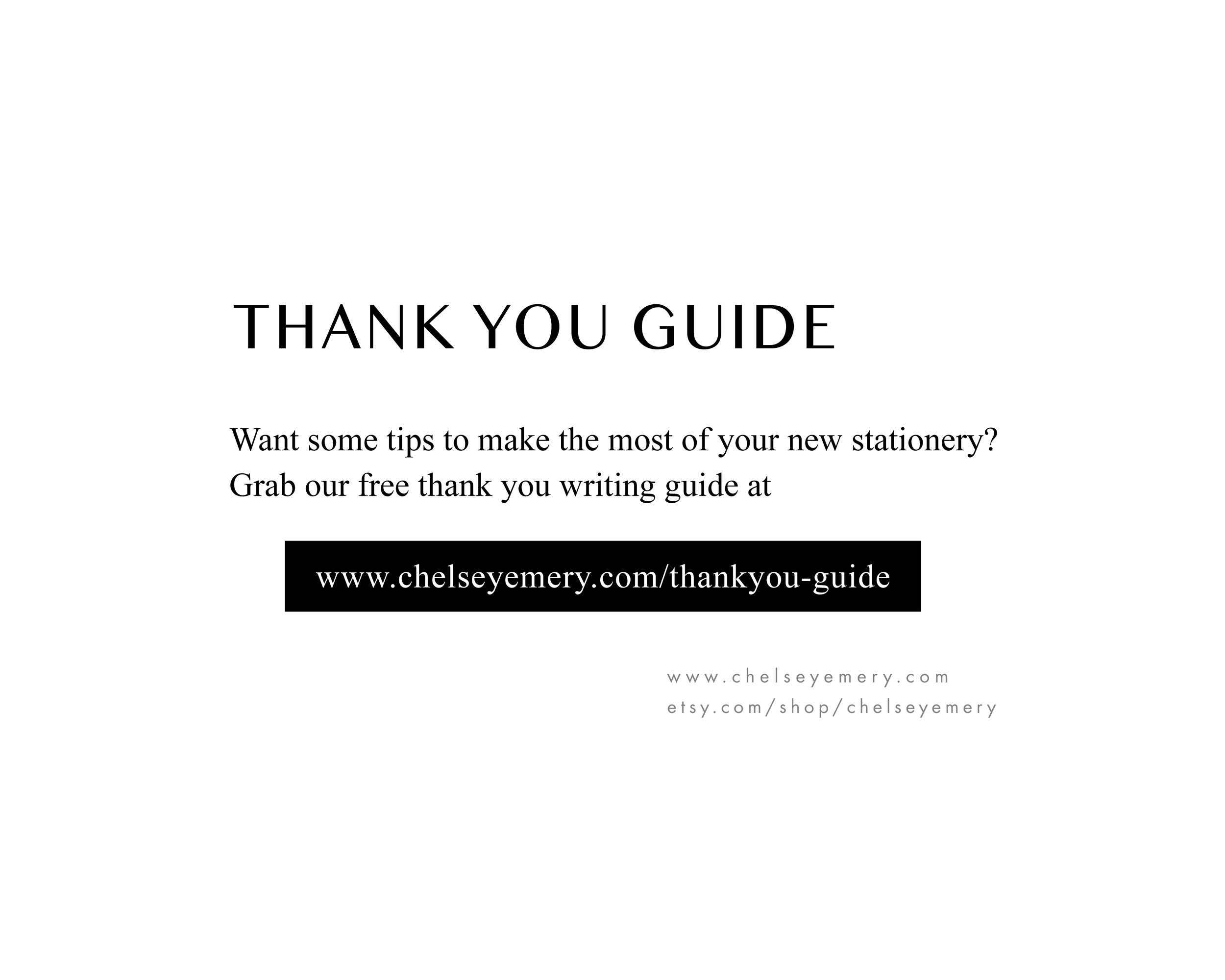 THANK YOU GUIDE

Want some tips to make the most of your new stationery? Grab our free thank you writing guide at

www.chelseyemery.com/thankyou-guide

www.chelseyemery.com
etsy.com/shop/chelseyemery